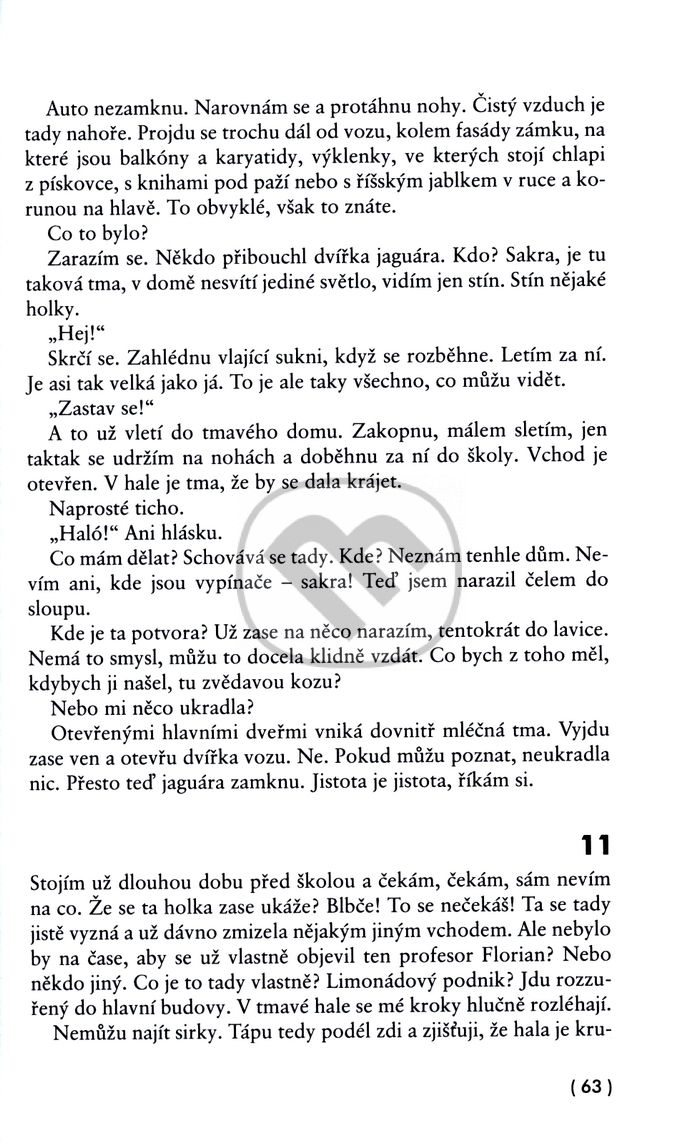 Auto nezamknu. Narovnám se a protáhnu nohy. Čistý vzduch je tady nahoře. Projdu se trochu dál od vozu, kolem fasády zámku, na které jsou balkóny a karyatidy, výklenky, ve kterých stojí chlapi z pískovce, s knihami pod paží nebo s říšským jablkem v ruce a korunou na hlavě. To obvyklé, však to znáte.

Co to bylo?

Zarazím se. Někdo přibouchl dvířka jaguára. Kdo? Sakra, je tu taková tma, v domě nesvítí jediné světlo, vidím jen stín. Stín nějaké holky.

„Hej!“

Skrčí se. Zahlédnu vlající sukni, když se rozběhne. Letím za ní. Je asi tak velká jako já. To je ale taky všechno, co můžu vidět.

„Zastav se!“

A to už vletí do tmavého domu. Zakopnu, málem sletím, jen taktak se udržím na nohách a doběhnu za ní do školy. Vchod je otevřen. V hale je tma, že by se dala krájet.

Naprosté ticho.

„Haló!“ Ani hlásku.

Co mám dělat? Schovává se tady. Kde? Neznám tenhle dům. Nevím ani, kde jsou vypínače – sakra! Teď jsem narazil čelem do sloupu.

Kde je ta potvora? Už zase na něco narazím, tentokrát do lavice. Nemá to smysl, můžu to docela klidně vzdát. Co bych z toho měl, kdybych ji našel, tu zvědavou kozu?

Nebo mi něco ukradla?

Otevřenými hlavními dveřmi vniká dovnitř mléčná tma. Vyjdu zase ven a otevřu dvířka vozu. Ne. Pokud můžu poznat, neukradla nic. Přesto teď jaguára zamknu. Jistota je jistota, říkám si.

11

Stojím už dlouhou dobu před školou a čekám, čekám, sám nevím na co. Že se ta holka zase ukáže? Blbče! To se nečekáš! Ta se tady jistě vyzná a už dávno zmizela nějakým jiným vchodem. Ale nebylo by na čase, aby se už vlastně objevil ten profesor Florian? Nebo někdo jiný. Co je to tady vlastně? Limonádový podnik? Jdu rozzuřený do hlavní budovy. V tmavé hale se mé kroky hlučně rozléhají.

Nemůžu najít sirky. Tápu tedy podél zdi a zjišťuji, že hala je kru-

( 63 )